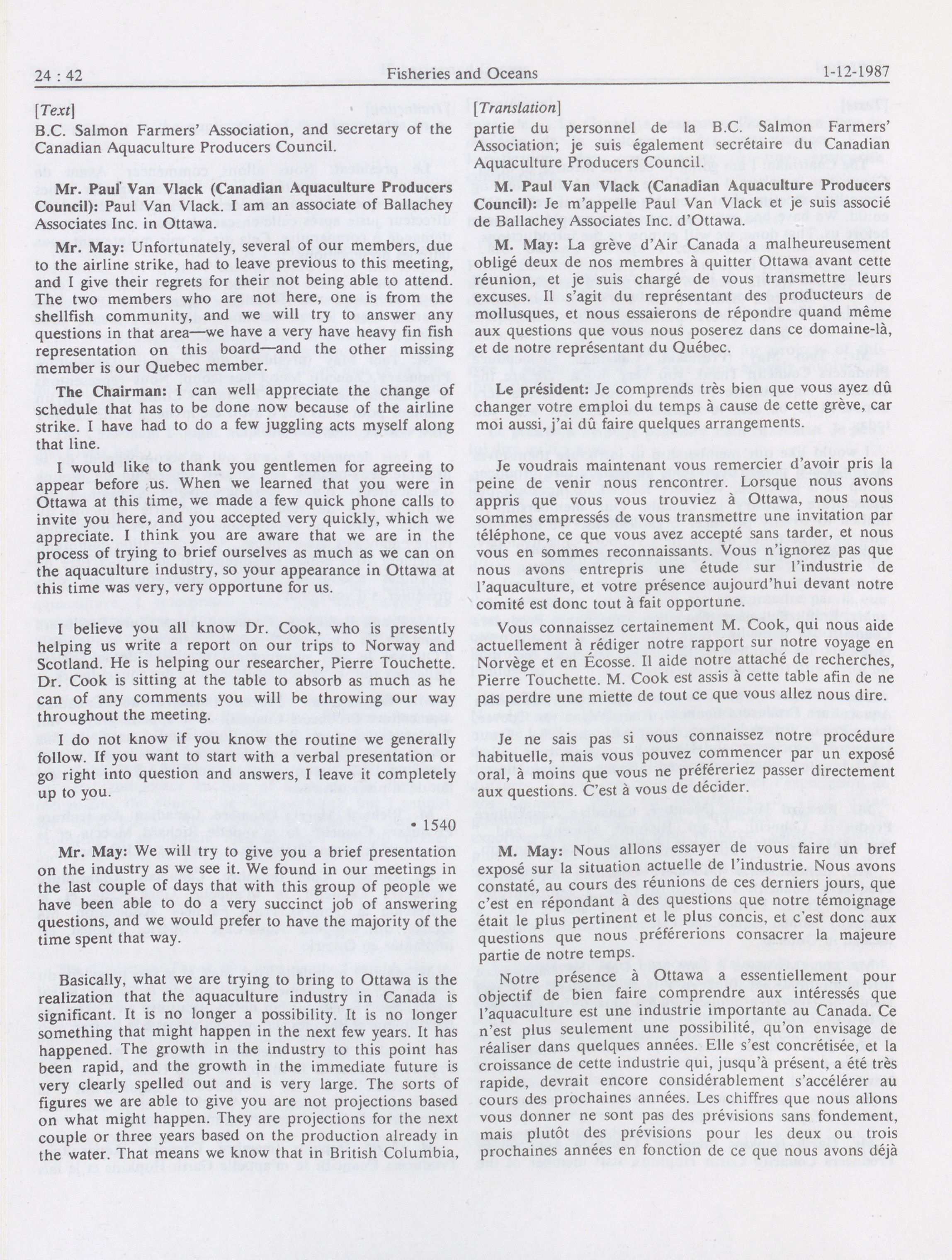 24 : 42 Fisheries and Oceans 1-12-1987

[Text]

B.C. Salmon Farmers' Association, and secretary of the Canadian Aquaculture Producers Council.

Mr. Paul Van Vlack (Canadian Aquaculture Producers Council): Paul Van Vlack. I am an associate of Ballachey Associates Inc. in Ottawa.

Mr. May: Unfortunately, several of our members, due to the airline strike, had to leave previous to this meeting, and I give their regrets for their not being able to attend. The two members who are not here, one is from the shellfish community, and we will try to answer any questions in that area—we have a very have heavy fin fish representation on this board—and the other missing member is our Quebec member.

The Chairman: I can well appreciate the change of schedule that has to be done now because of the airline strike. I have had to do a few juggling acts myself along that line.

I would like to thank you gentlemen for agreeing to appear before us. When we learned that you were in Ottawa at this time, we made a few quick phone calls to invite you here, and you accepted very quickly, which we appreciate. I think you are aware that we are in the process of trying to brief ourselves as much as we can on the aquaculture industry, so your appearance in Ottawa at this time was very, very opportune for us.

I believe you all know Dr. Cook, who is presently helping us write a report on our trips to Norway and Scotland. He is helping our researcher, Pierre Touchette. Dr. Cook is sitting at the table to absorb as much as he can of any comments you will be throwing our way throughout the meeting.

I do not know if you know the routine we generally follow. If you want to start with a verbal presentation or go right into question and answers, I leave it completely up to you.

• 1540

Mr. May: We will try to give you a brief presentation on the industry as we see it. We found in our meetings in the last couple of days that with this group of people we have been able to do a very succinct job of answering questions, and we would prefer to have the majority of the time spent that way.

Basically, what we are trying to bring to Ottawa is the realization that the aquaculture industry in Canada is significant. It is no longer a possibility. It is no longer something that might happen in the next few years. It has happened. The growth in the industry to this point has been rapid, and the growth in the immediate future is very clearly spelled out and is very large. The sorts of figures we are able to give you are not projections based on what might happen. They are projections for the next couple or three years based on the production already in the water. That means we know that in British Columbia,

[Translation]

partie du personnel de la B.C. Salmon Farmers' Association; je suis également secrétaire du Canadian Aquaculture Producers Council.

M. Paul Van Vlack (Canadian Aquaculture Producers Council): Je m'appelle Paul Van Vlack et je suis associé de Ballachey Associates Inc. d'Ottawa.

M. May: La grève d'Air Canada a malheureusement obligé deux de nos membres à quitter Ottawa avant cette réunion, et je suis chargé de vous transmettre leurs excuses. Il s'agit du représentant des producteurs de mollusques, et nous essaierons de répondre quand même aux questions que vous nous poserez dans ce domaine-là, et de notre représentant du Québec.

Le président: Je comprends très bien que vous ayez dû changer votre emploi du temps à cause de cette grève, car moi aussi, j'ai dû faire quelques arrangements.

Je voudrais maintenant vous remercier d'avoir pris la peine de venir nous rencontrer. Lorsque nous avons appris que vous vous trouviez à Ottawa, nous nous sommes empressés de vous transmettre une invitation par téléphone, ce que vous avez accepté sans tarder, et nous vous en sommes reconnaissants. Vous n'ignorez pas que nous avons entrepris une étude sur l'industrie de l'aquaculture, et votre présence aujourd'hui devant notre comité est donc tout à fait opportune.

Vous connaissez certainement M. Cook, qui nous aide actuellement à rédiger notre rapport sur notre voyage en Norvège et en Écosse. Il aide notre attaché de recherches, Pierre Touchette. M. Cook est assis à cette table afin de ne pas perdre une miette de tout ce que vous allez nous dire.

Je ne sais pas si vous connaissez notre procédure habituelle, mais vous pouvez commencer par un exposé oral, à moins que vous ne préféreriez passer directement aux questions. C'est à vous de décider.

M. May: Nous allons essayer de vous faire un bref exposé sur la situation actuelle de l'industrie. Nous avons constaté, au cours des réunions de ces derniers jours, que c'est en répondant à des questions que notre témoignage était le plus pertinent et le plus concis, et c'est donc aux questions que nous préférerions consacrer la majeure partie de notre temps.

Notre présence à Ottawa a essentiellement pour objectif de bien faire comprendre aux intéressés que l'aquaculture est une industrie importante au Canada. Ce n'est plus seulement une possibilité, qu'on envisage de réaliser dans quelques années. Elle s'est concrétisée, et la croissance de cette industrie qui, jusqu'à présent, a été très rapide, devrait encore considérablement s'accélérer au cours des prochaines années. Les chiffres que nous allons vous donner ne sont pas des prévisions sans fondement, mais plutôt des prévisions pour les deux ou trois prochaines années en fonction de ce que nous avons déjà